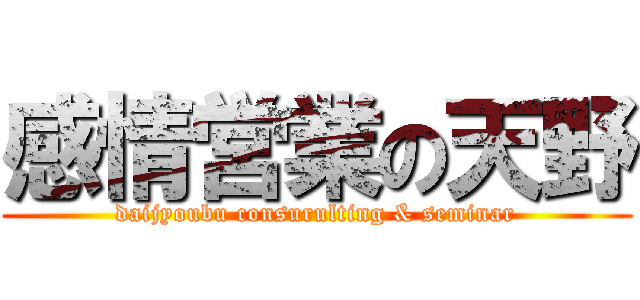 感情営業の天野
daijyoubu consurulting & seminar